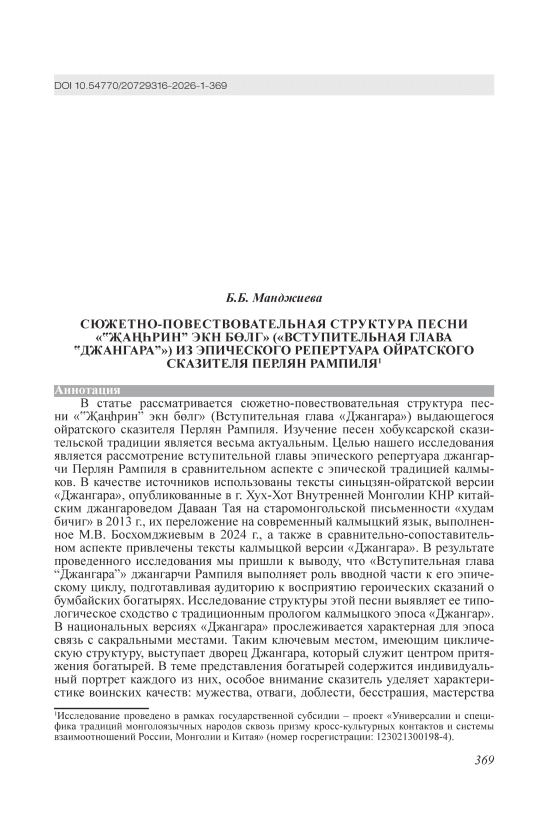 DOI 10.54770/20729316-2026-1-369

Б.Б. Манджиева

СЮЖЕТНО-ПОВЕСТВОВАТЕЛЬНАЯ СТРУКТУРА ПЕСНИ «"ҖАҢҺРИН" ЭКН БӨЛГ» («ВСТУПИТЕЛЬНАЯ ГЛАВА "ДЖАНГАРА"») ИЗ ЭПИЧЕСКОГО РЕПЕРТУАРА ОЙРАТСКОГО СКАЗИТЕЛЯ ПЕРЛЯН РАМПИЛЯ¹

Аннотация

В статье рассматривается сюжетно-повествовательная структура песни «"Җаңһрин" экн бөлг» (Вступительная глава «Джангара») выдающегося ойратского сказителя Перлян Рампиля. Изучение песен хобуксарской сказительской традиции является весьма актуальным. Целью нашего исследования является рассмотрение вступительной главы эпического репертуара джангарчи Перлян Рампиля в сравнительном аспекте с эпической традицией калмыков. В качестве источников использованы тексты синьцзян-ойратской версии «Джангара», опубликованные в г. Хух-Хот Внутренней Монголии КНР китайским джангароведом Даваан Тая на старомонгольской письменности «худам бичиг» в 2013 г., их переложение на современный калмыцкий язык, выполненное М.В. Босхомджиевым в 2024 г., а также в сравнительно-сопоставительном аспекте привлечены тексты калмыцкой версии «Джангара». В результате проведенного исследования мы пришли к выводу, что «Вступительная глава "Джангара"» джангарчи Рампиля выполняет роль вводной части к его эпическому циклу, подготавливая аудиторию к восприятию героических сказаний о бумбайских богатырях. Исследование структуры этой песни выявляет ее типологическое сходство с традиционным прологом калмыцкого эпоса «Джангар». В национальных версиях «Джангара» прослеживается характерная для эпоса связь с сакральными местами. Таким ключевым местом, имеющим циклическую структуру, выступает дворец Джангара, который служит центром притяжения богатырей. В теме представления богатырей содержится индивидуальный портрет каждого из них, особое внимание сказитель уделяет характеристике воинских качеств: мужества, отваги, доблести, бесстрашия, мастерства

¹Исследование проведено в рамках государственной субсидии – проект «Универсалии и специфика традиций монголоязычных народов сквозь призму кросс-культурных контактов и системы взаимоотношений России, Монголии и Китая» (номер госрегистрации: 123021300198-4).

369